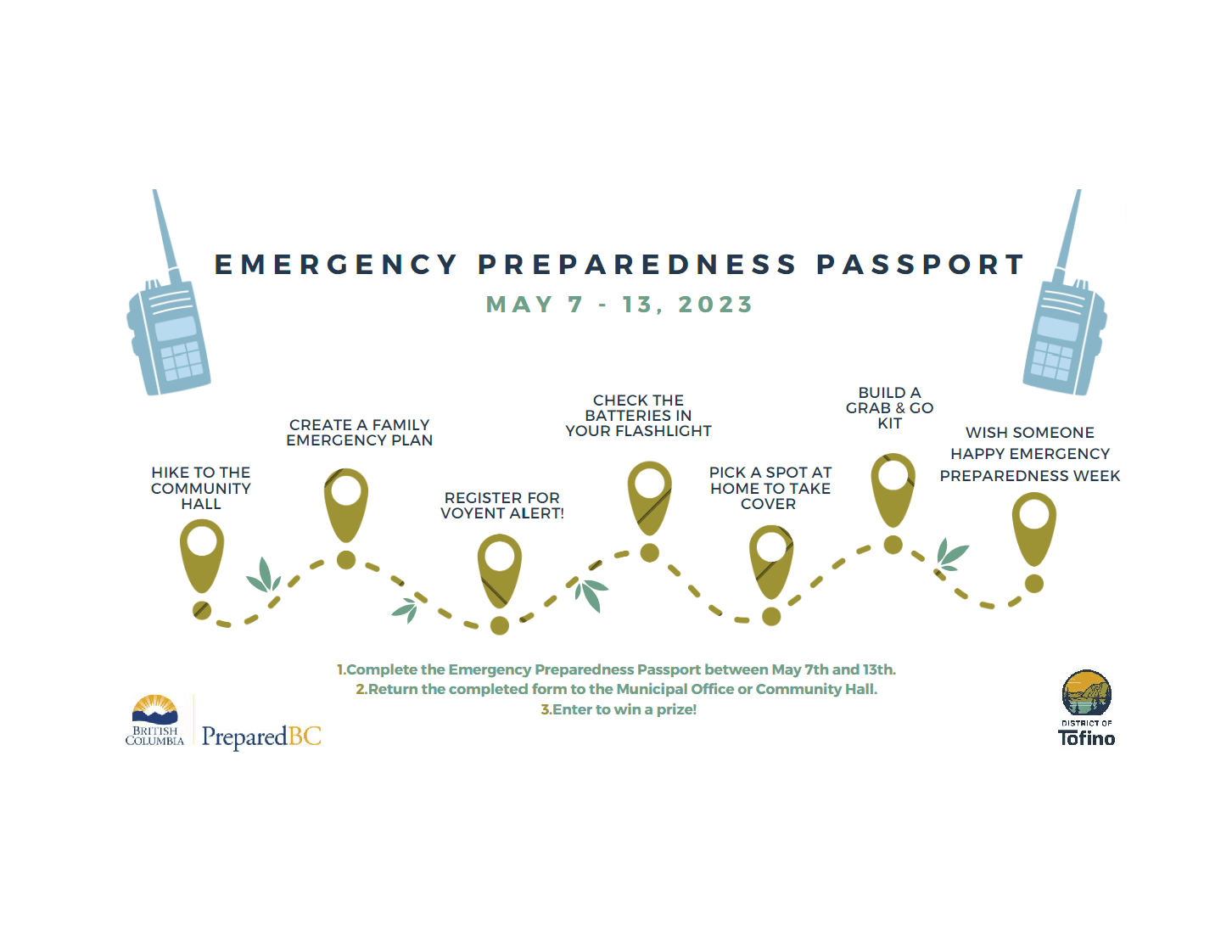 EMERGENCY PREPAREDNESS PASSPORT

MAY 7 - 13, 2023

HIKE TO THE COMMUNITY HALL

CREATE A FAMILY EMERGENCY PLAN

REGISTER FOR VOYENT ALERT!

CHECK THE BATTERIES IN YOUR FLASHLIGHT

PICK A SPOT AT HOME TO TAKE COVER

BUILD A GRAB & GO KIT

WISH SOMEONE HAPPY EMERGENCY PREPAREDNESS WEEK

1.Complete the Emergency Preparedness Passport between May 7th and 13th.
2.Return the completed form to the Municipal Office or Community Hall.
3.Enter to win a prize!

BRITISH COLUMBIA PreparedBC

DISTRICT OF Tofino